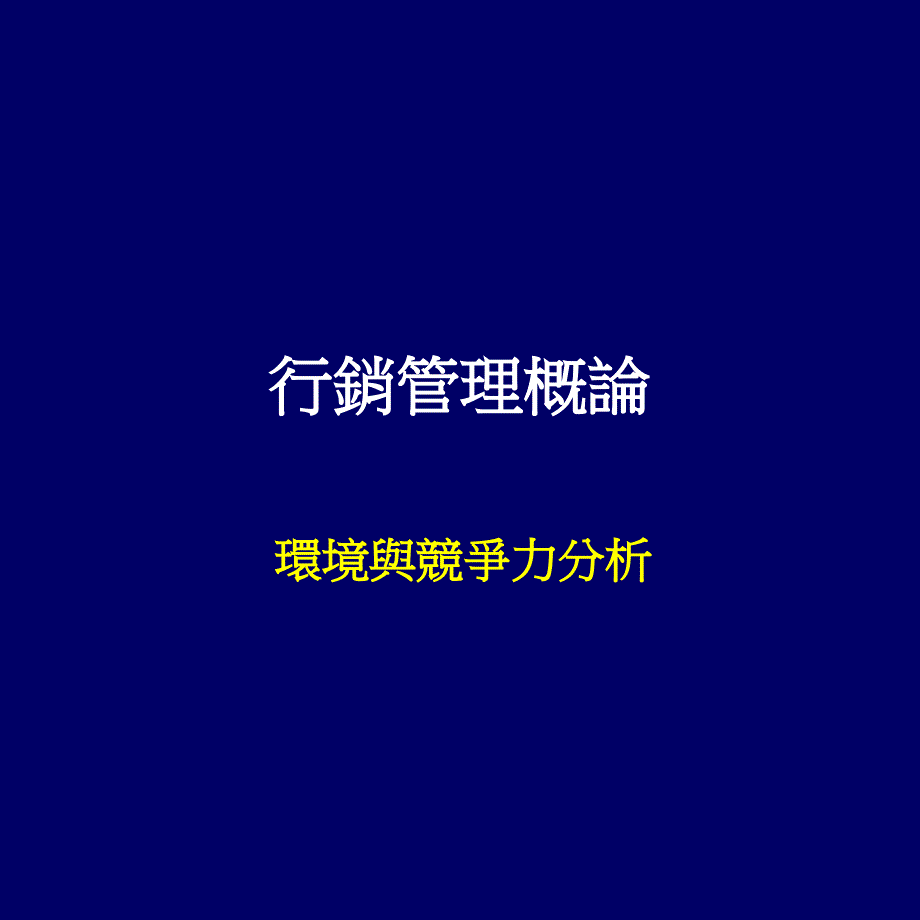 行銷管理概論

環境與競爭力分析